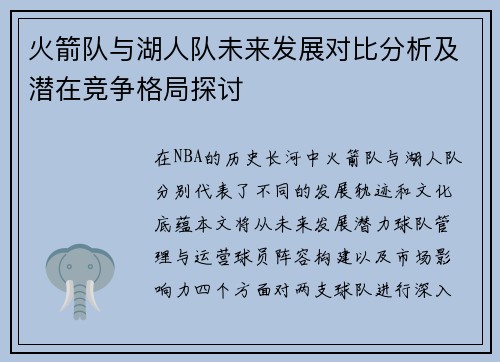 火箭队与湖人队未来发展对比分析及潜在竞争格局探讨

在NBA的历史长河中火箭队与湖人队分别代表了不同的发展轨迹和文化底蕴本文将从未来发展潜力球队管理与运营球员阵容构建以及市场影响力四个方面对两支球队进行深入